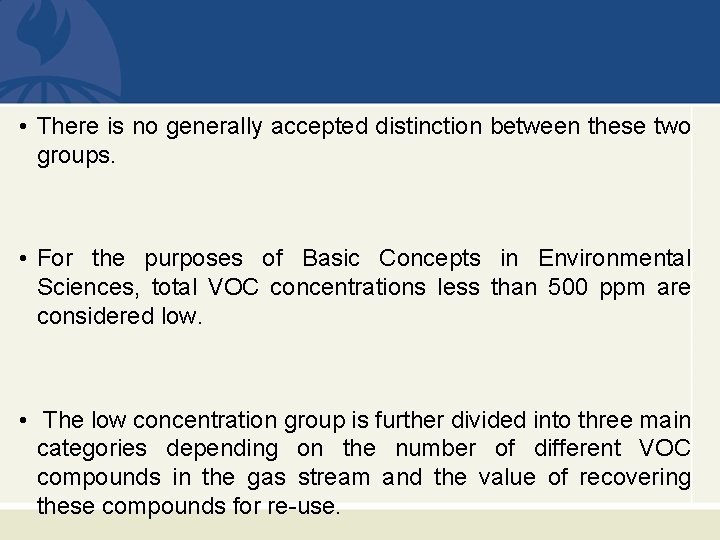 • There is no generally accepted distinction between these two groups.

• For the purposes of Basic Concepts in Environmental Sciences, total VOC concentrations less than 500 ppm are considered low.

• The low concentration group is further divided into three main categories depending on the number of different VOC compounds in the gas stream and the value of recovering these compounds for re-use.